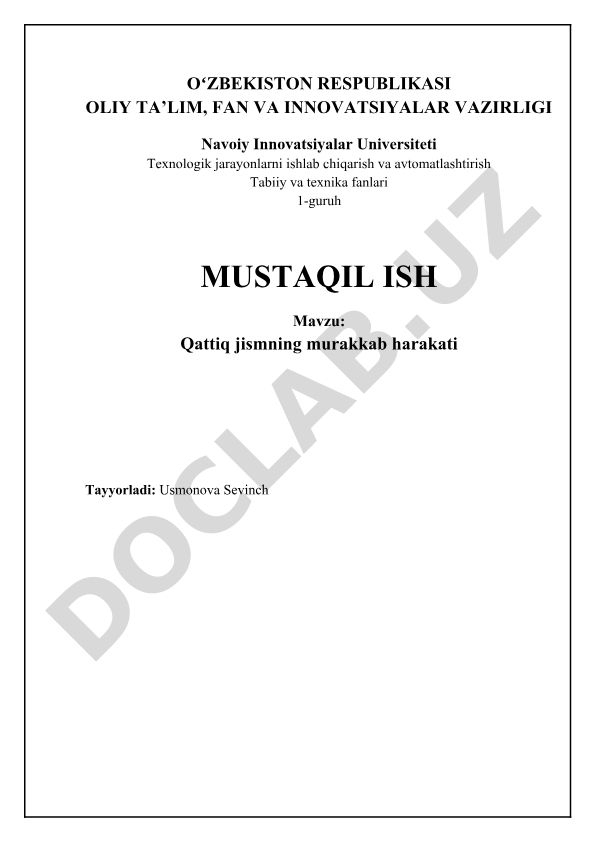 O‘ZBEKISTON RESPUBLIKASI
OLIY TA’LIM, FAN VA INNOVATSIYALAR VAZIRLIGI

Navoiy Innovatsiyalar Universiteti
Texnologik jarayonlarni ishlab chiqarish va avtomatlashtirish
Tabiiy va texnika fanlari
1-guruh

MUSTAQIL ISH

Mavzu:
Qattiq jismning murakkab harakati

Tayyorladi: Usmonova Sevinch

DOCLAB.UZ